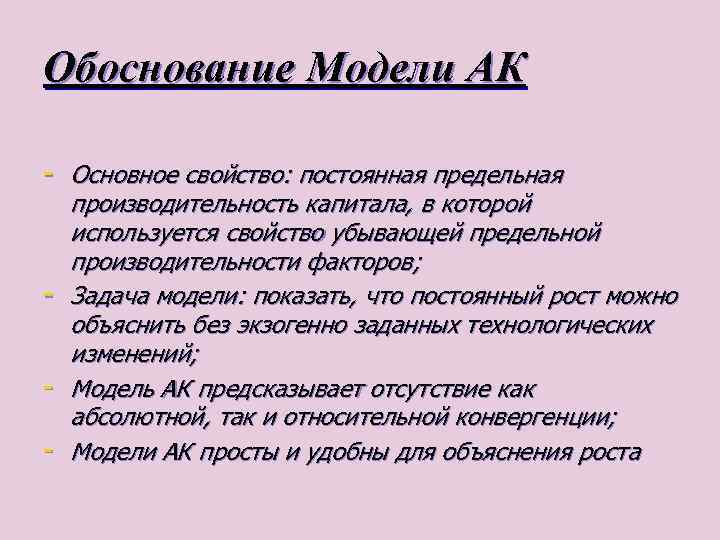 Обоснование Модели АК

- Основное свойство: постоянная предельная производительность капитала, в которой используется свойство убывающей предельной производительности факторов;
- Задача модели: показать, что постоянный рост можно объяснить без экзогенно заданных технологических изменений;
- Модель АК предсказывает отсутствие как абсолютной, так и относительной конвергенции;
- Модели АК просты и удобны для объяснения роста